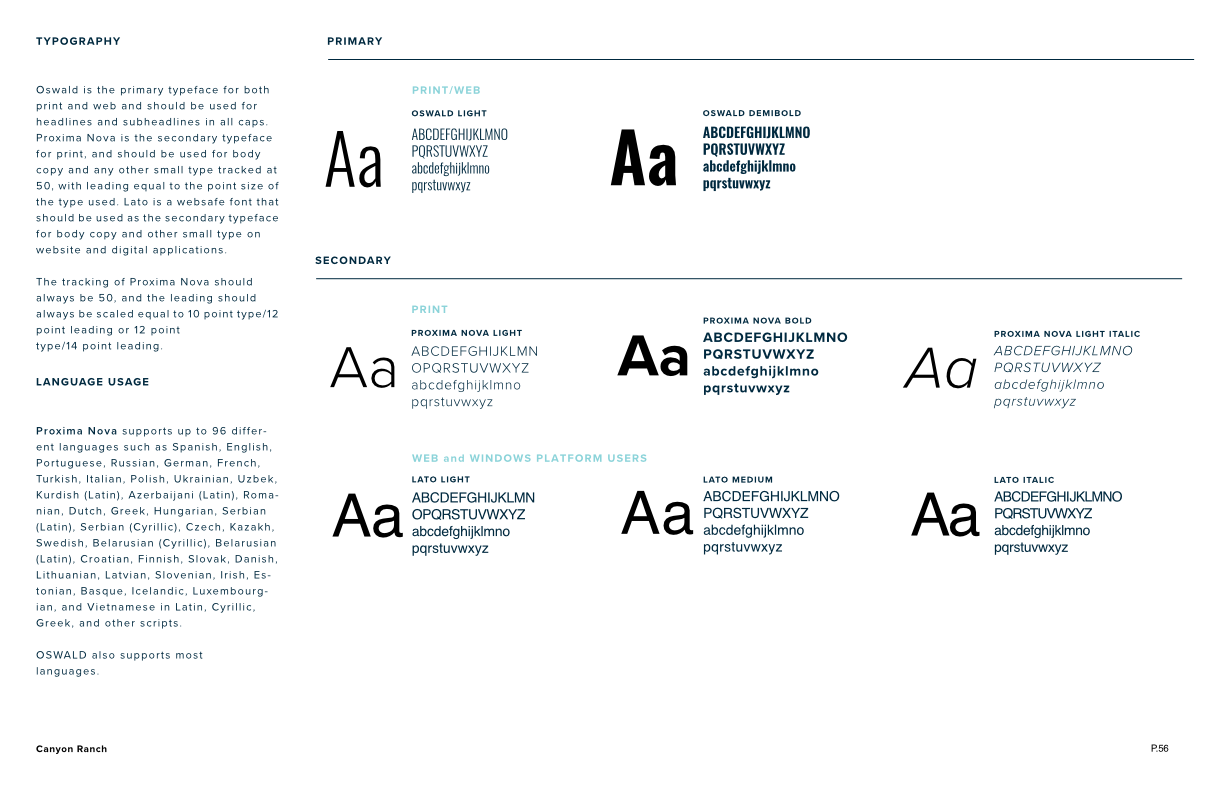 TYPOGRAPHY

Oswald is the primary typeface for both print and web and should be used for headlines and subheadlines in all caps. Proxima Nova is the secondary typeface for print, and should be used for body copy and any other small type tracked at 50, with leading equal to the point size of the type used. Lato is a websafe font that should be used as the secondary typeface for body copy and other small type on website and digital applications.

The tracking of Proxima Nova should always be 50, and the leading should always be scaled equal to 10 point type/12 point leading or 12 point type/14 point leading.

LANGUAGE USAGE

Proxima Nova supports up to 96 different languages such as Spanish, English, Portuguese, Russian, German, French, Turkish, Italian, Polish, Ukrainian, Uzbek, Kurdish (Latin), Azerbaijani (Latin), Romanian, Dutch, Greek, Hungarian, Serbian (Latin), Serbian (Cyrillic), Czech, Kazakh, Swedish, Belarusian (Cyrillic), Belarusian (Latin), Croatian, Finnish, Slovak, Danish, Lithuanian, Latvian, Slovenian, Irish, Estonian, Basque, Icelandic, Luxembourgian, and Vietnamese in Latin, Cyrillic, Greek, and other scripts.

OSWALD also supports most languages.

PRIMARY

PRINT/WEB

OSWALD LIGHT
Aa
ABCDEFGHIJKLMNO
PQRSTUVWXYZ
abcdefghijklmno
pqrstuvwxyz

OSWALD DEMIBOLD
Aa
ABCDEFGHIJKLMNO
PQRSTUVWXYZ
abcdefghijklmno
pqrstuvwxyz

SECONDARY

PRINT

PROXIMA NOVA LIGHT
Aa
ABCDEFGHIJKLMN
OPQRSTUVWXYZ
abcdefghijklmno
pqrstuvwxyz

PROXIMA NOVA BOLD
Aa
ABCDEFGHIJKLMNO
PQRSTUVWXYZ
abcdefghijklmno
pqrstuvwxyz

PROXIMA NOVA LIGHT ITALIC
Aa
ABCDEFGHIJKLMNO
PQRSTUVWXYZ
abcdefghijklmno
pqrstuvwxyz

WEB and WINDOWS PLATFORM USERS

LATO LIGHT
Aa
ABCDEFGHIJKLMN
OPQRSTUVWXYZ
abcdefghijklmno
pqrstuvwxyz

LATO MEDIUM
Aa
ABCDEFGHIJKLMNO
PQRSTUVWXYZ
abcdefghijklmno
pqrstuvwxyz

LATO ITALIC
Aa
ABCDEFGHIJKLMNO
PQRSTUVWXYZ
abcdefghijklmno
pqrstuvwxyz

Canyon Ranch

P.56